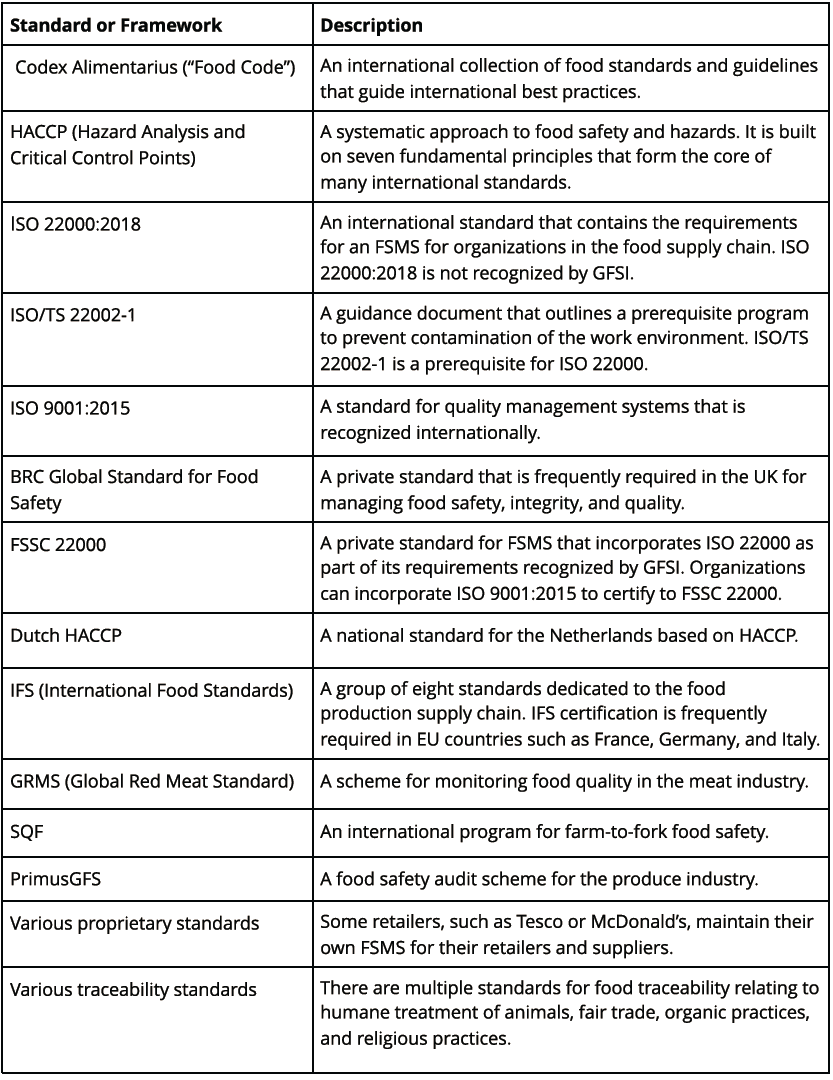 | Standard or Framework | Description |
|---|---|
| Codex Alimentarius ("Food Code") | An international collection of food standards and guidelines that guide international best practices. |
| HACCP (Hazard Analysis and Critical Control Points) | A systematic approach to food safety and hazards. It is built on seven fundamental principles that form the core of many international standards. |
| ISO 22000:2018 | An international standard that contains the requirements for an FSMS for organizations in the food supply chain. ISO 22000:2018 is not recognized by GFSI. |
| ISO/TS 22002-1 | A guidance document that outlines a prerequisite program to prevent contamination of the work environment. ISO/TS 22002-1 is a prerequisite for ISO 22000. |
| ISO 9001:2015 | A standard for quality management systems that is recognized internationally. |
| BRC Global Standard for Food Safety | A private standard that is frequently required in the UK for managing food safety, integrity, and quality. |
| FSSC 22000 | A private standard for FSMS that incorporates ISO 22000 as part of its requirements recognized by GFSI. Organizations can incorporate ISO 9001:2015 to certify to FSSC 22000. |
| Dutch HACCP | A national standard for the Netherlands based on HACCP. |
| IFS (International Food Standards) | A group of eight standards dedicated to the food production supply chain. IFS certification is frequently required in EU countries such as France, Germany, and Italy. |
| GRMS (Global Red Meat Standard) | A scheme for monitoring food quality in the meat industry. |
| SQF | An international program for farm-to-fork food safety. |
| PrimusGFS | A food safety audit scheme for the produce industry. |
| Various proprietary standards | Some retailers, such as Tesco or McDonald's, maintain their own FSMS for their retailers and suppliers. |
| Various traceability standards | There are multiple standards for food traceability relating to humane treatment of animals, fair trade, organic practices, and religious practices. |